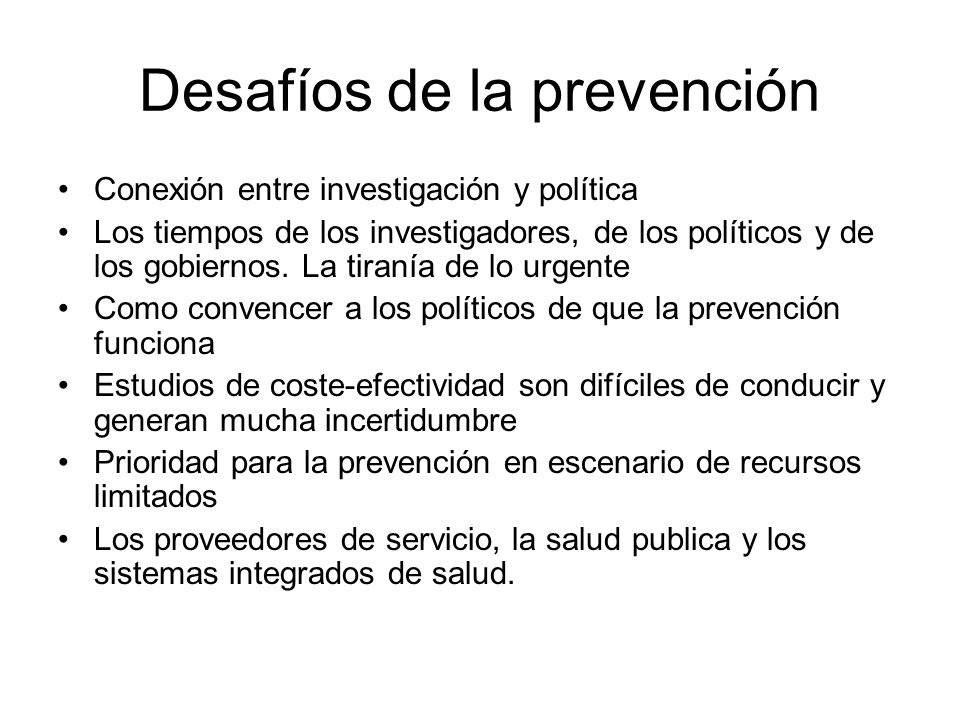 Desafíos de la prevención

• Conexión entre investigación y política
• Los tiempos de los investigadores, de los políticos y de los gobiernos. La tiranía de lo urgente
• Como convencer a los políticos de que la prevención funciona
• Estudios de coste-efectividad son difíciles de conducir y generan mucha incertidumbre
• Prioridad para la prevención en escenario de recursos limitados
• Los proveedores de servicio, la salud publica y los sistemas integrados de salud.